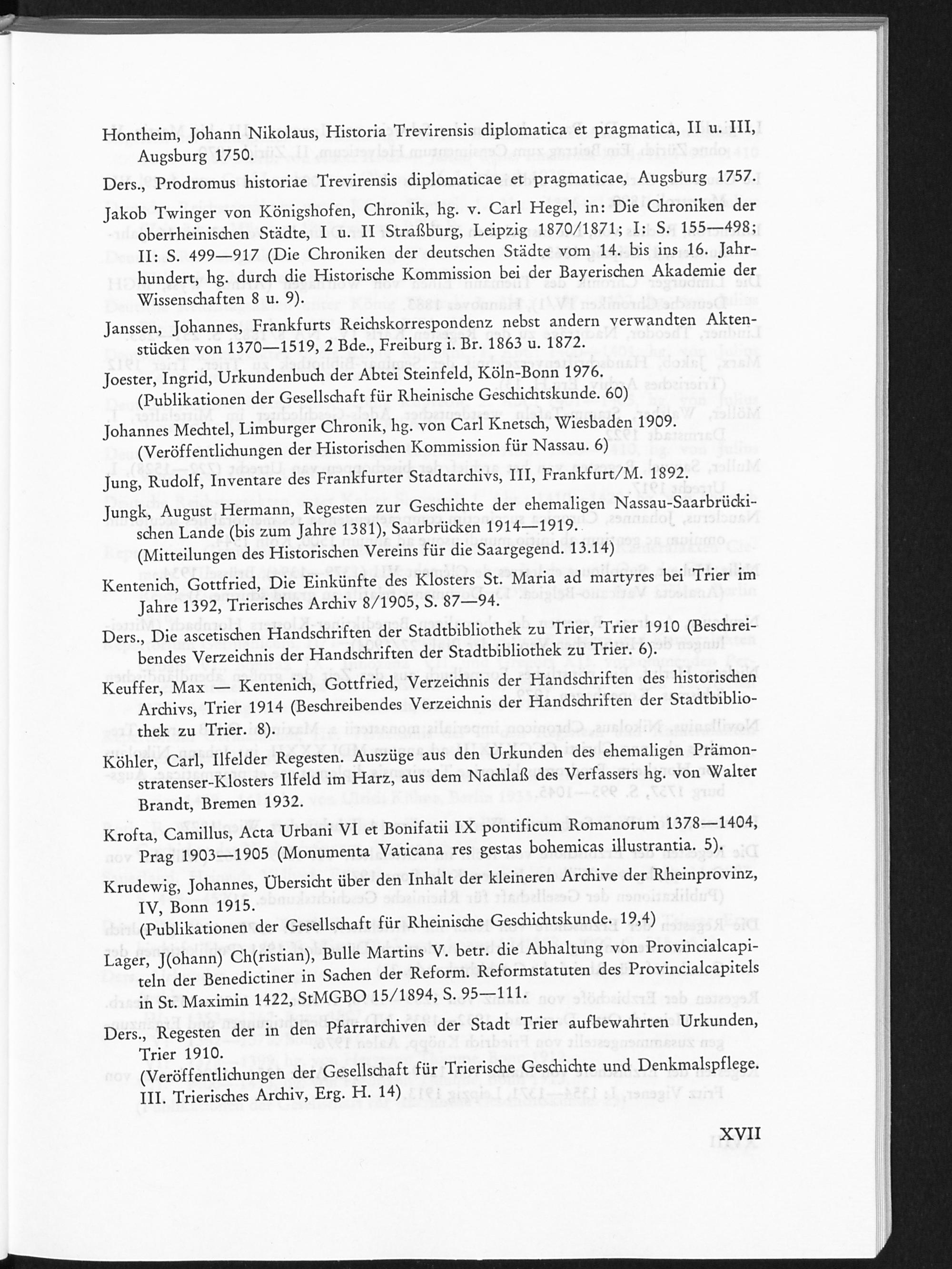 Hontheim, Johann Nikolaus, Historia Trevirensis diplomatica et pragmatica, II u. III, Augsburg 1750.

Ders., Prodromus historiae Trevirensis diplomaticae et pragmaticae, Augsburg 1757.

Jakob Twinger von Königshofen, Chronik, hg. v. Carl Hegel, in: Die Chroniken der oberrheinischen Städte, I u. II Straßburg, Leipzig 1870/1871; I: S. 155—498; II: S. 499—917 (Die Chroniken der deutschen Städte vom 14. bis ins 16. Jahrhundert, hg. durch die Historische Kommission bei der Bayerischen Akademie der Wissenschaften 8 u. 9).

Janssen, Johannes, Frankfurts Reichskorrespondenz nebst andern verwandten Aktenstücken von 1370—1519, 2 Bde., Freiburg i. Br. 1863 u. 1872.

Joester, Ingrid, Urkundenbuch der Abtei Steinfeld, Köln-Bonn 1976.
(Publikationen der Gesellschaft für Rheinische Geschichtskunde. 60)

Johannes Mechtel, Limburger Chronik, hg. von Carl Knetsch, Wiesbaden 1909.
(Veröffentlichungen der Historischen Kommission für Nassau. 6)

Jung, Rudolf, Inventare des Frankfurter Stadtarchivs, III, Frankfurt/M. 1892.

Jungk, August Hermann, Regesten zur Geschichte der ehemaligen Nassau-Saarbrückischen Lande (bis zum Jahre 1381), Saarbrücken 1914—1919.
(Mitteilungen des Historischen Vereins für die Saargegend. 13.14)

Kentenich, Gottfried, Die Einkünfte des Klosters St. Maria ad martyres bei Trier im Jahre 1392, Trierisches Archiv 8/1905, S. 87—94.

Ders., Die ascetischen Handschriften der Stadtbibliothek zu Trier, Trier 1910 (Beschreibendes Verzeichnis der Handschriften der Stadtbibliothek zu Trier. 6).

Keuffer, Max — Kentenich, Gottfried, Verzeichnis der Handschriften des historischen Archivs, Trier 1914 (Beschreibendes Verzeichnis der Handschriften der Stadtbibliothek zu Trier. 8).

Köhler, Carl, Ilfelder Regesten. Auszüge aus den Urkunden des ehemaligen Prämonstratenser-Klosters Ilfeld im Harz, aus dem Nachlaß des Verfassers hg. von Walter Brandt, Bremen 1932.

Krofta, Camillus, Acta Urbani VI et Bonifatii IX pontificum Romanorum 1378—1404, Prag 1903—1905 (Monumenta Vaticana res gestas bohemicas illustrantia. 5).

Krudewig, Johannes, Übersicht über den Inhalt der kleineren Archive der Rheinprovinz, IV, Bonn 1915.
(Publikationen der Gesellschaft für Rheinische Geschichtskunde. 19,4)

Lager, J(ohann) Ch(ristian), Bulle Martins V. betr. die Abhaltung von Provincialcapiteln der Benedictiner in Sachen der Reform. Reformstatuten des Provincialcapitels in St. Maximin 1422, StMGBO 15/1894, S. 95—111.

Ders., Regesten der in den Pfarrarchiven der Stadt Trier aufbewahrten Urkunden, Trier 1910.
(Veröffentlichungen der Gesellschaft für Trierische Geschichte und Denkmalspflege. III. Trierisches Archiv, Erg. H. 14)

XVII